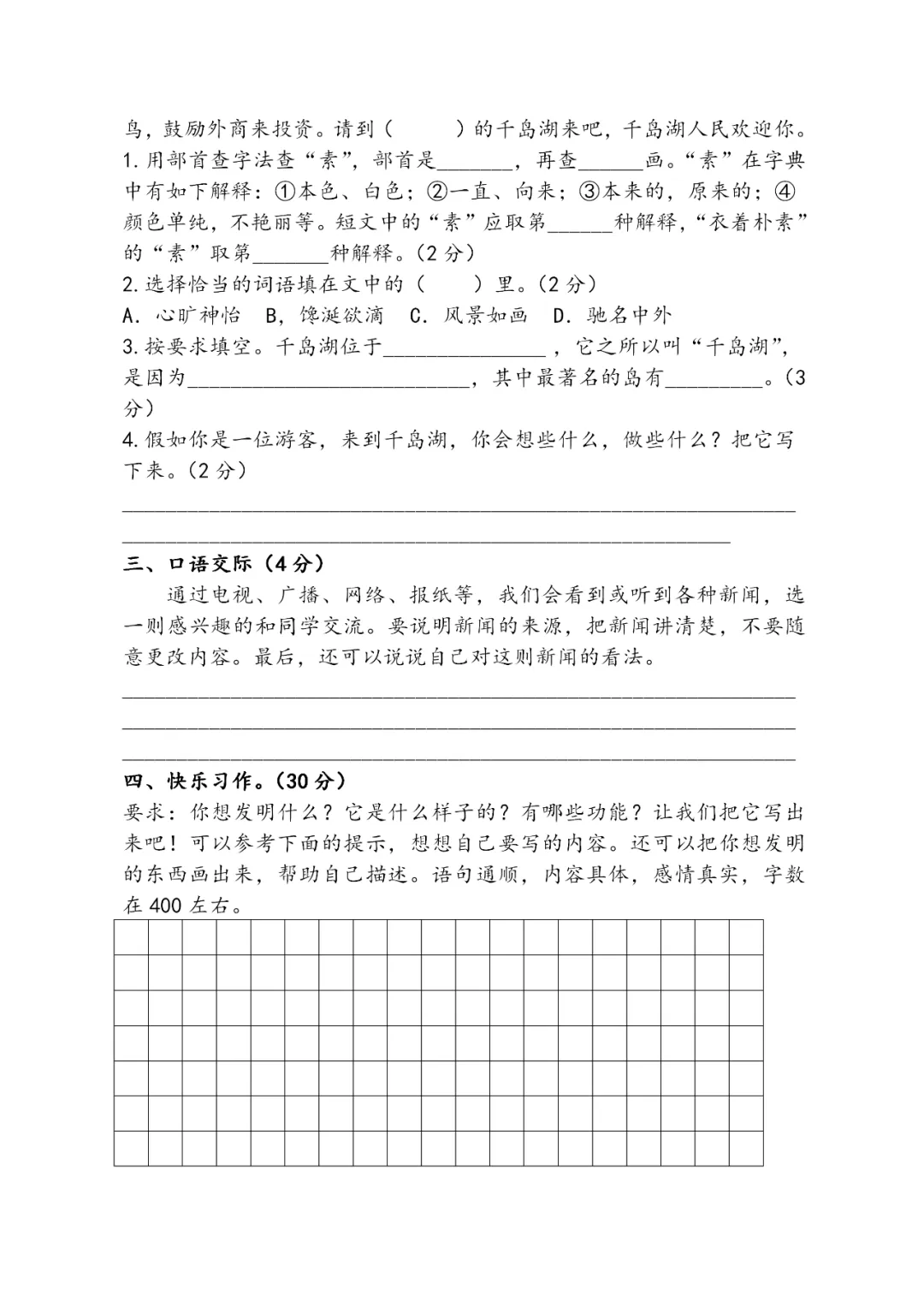 鸟，鼓励外商来投资。请到（ ）的千岛湖来吧，千岛湖人民欢迎你。

1.用部首查字法查“素”，部首是____，再查____画。“素”在字典中有如下解释：①本色、白色；②一直、向来；③本来的，原来的；④颜色单纯，不艳丽等。短文中的“素”应取第____种解释，“衣着朴素”的“素”取第____种解释。（2分）

2.选择恰当的词语填在文中的（ ）里。（2分）

A. 心旷神怡 B，馋涎欲滴 C. 风景如画 D. 驰名中外

3.按要求填空。千岛湖位于____，它之所以叫“千岛湖”，是因为____，其中最著名的岛有____。（3分）

4.假如你是一位游客，来到千岛湖，你会想些什么，做些什么？把它写下来。（2分）

____

____

三、口语交际（4分）

通过电视、广播、网络、报纸等，我们会看到或听到各种新闻，选一则感兴趣的和同学交流。要说明新闻的来源，把新闻讲清楚，不要随意更改内容。最后，还可以说说自己对这则新闻的看法。

____

____

____

四、快乐习作。（30分）

要求：你想发明什么？它是什么样子的？有哪些功能？让我们把它写出来吧！可以参考下面的提示，想想自己要写的内容。还可以把你想发明的东西画出来，帮助自己描述。语句通顺，内容具体，感情真实，字数在400左右。